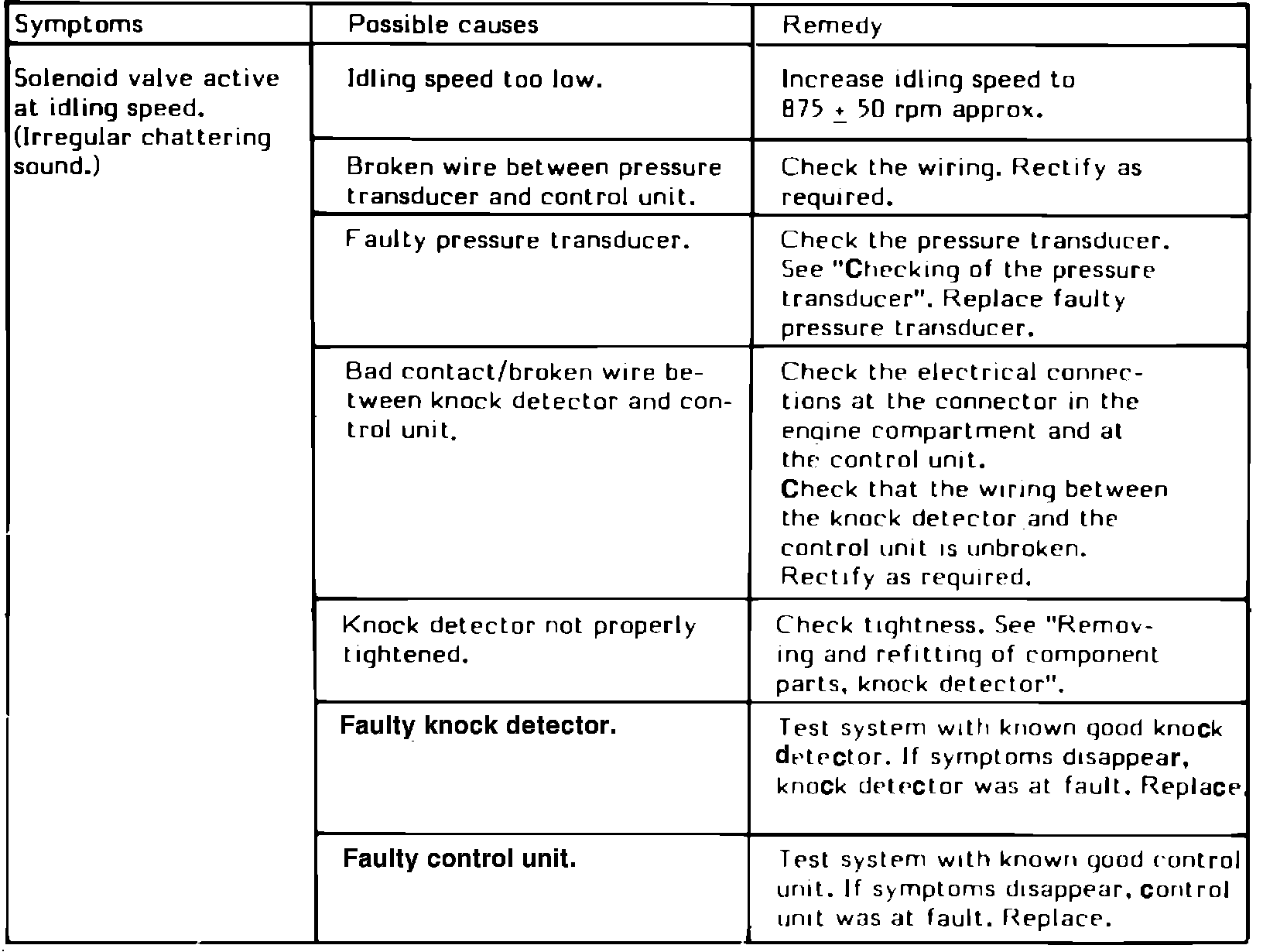 | Symptoms | Possible causes | Remedy |
|---|---|---|
| Solenoid valve active at idling speed. (Irregular chattering sound.) | Idling speed too low. | Increase idling speed to 875 $\pm$ 50 rpm approx. |
| | Broken wire between pressure transducer and control unit. | Check the wiring. Rectify as required. |
| | Faulty pressure transducer. | Check the pressure transducer. See "Checking of the pressure transducer". Replace faulty pressure transducer. |
| | Bad contact/broken wire between knock detector and control unit. | Check the electrical connections at the connector in the engine compartment and at the control unit. Check that the wiring between the knock detector and the control unit is unbroken. Rectify as required. |
| | Knock detector not properly tightened. | Check tightness. See "Removing and refitting of component parts, knock detector". |
| | Faulty knock detector. | Test system with known good knock detector. If symptoms disappear, knock detector was at fault. Replace. |
| | Faulty control unit. | Test system with known good control unit. If symptoms disappear, control unit was at fault. Replace. |